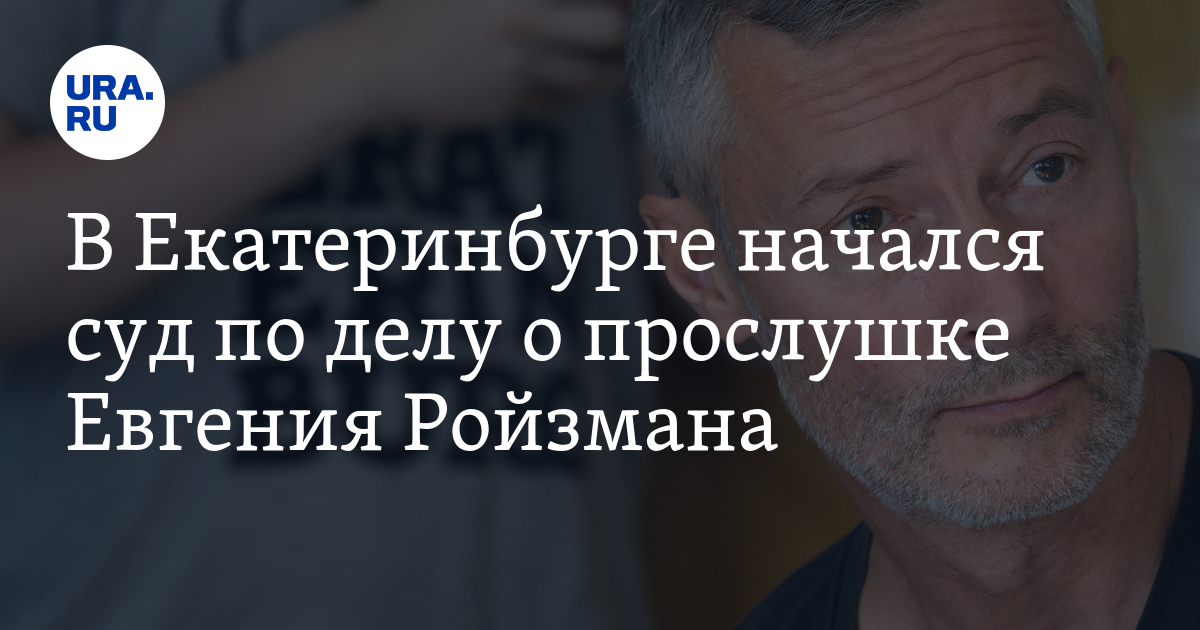 URA.RU

В Екатеринбурге начался суд по делу о прослушке Евгения Ройзмана